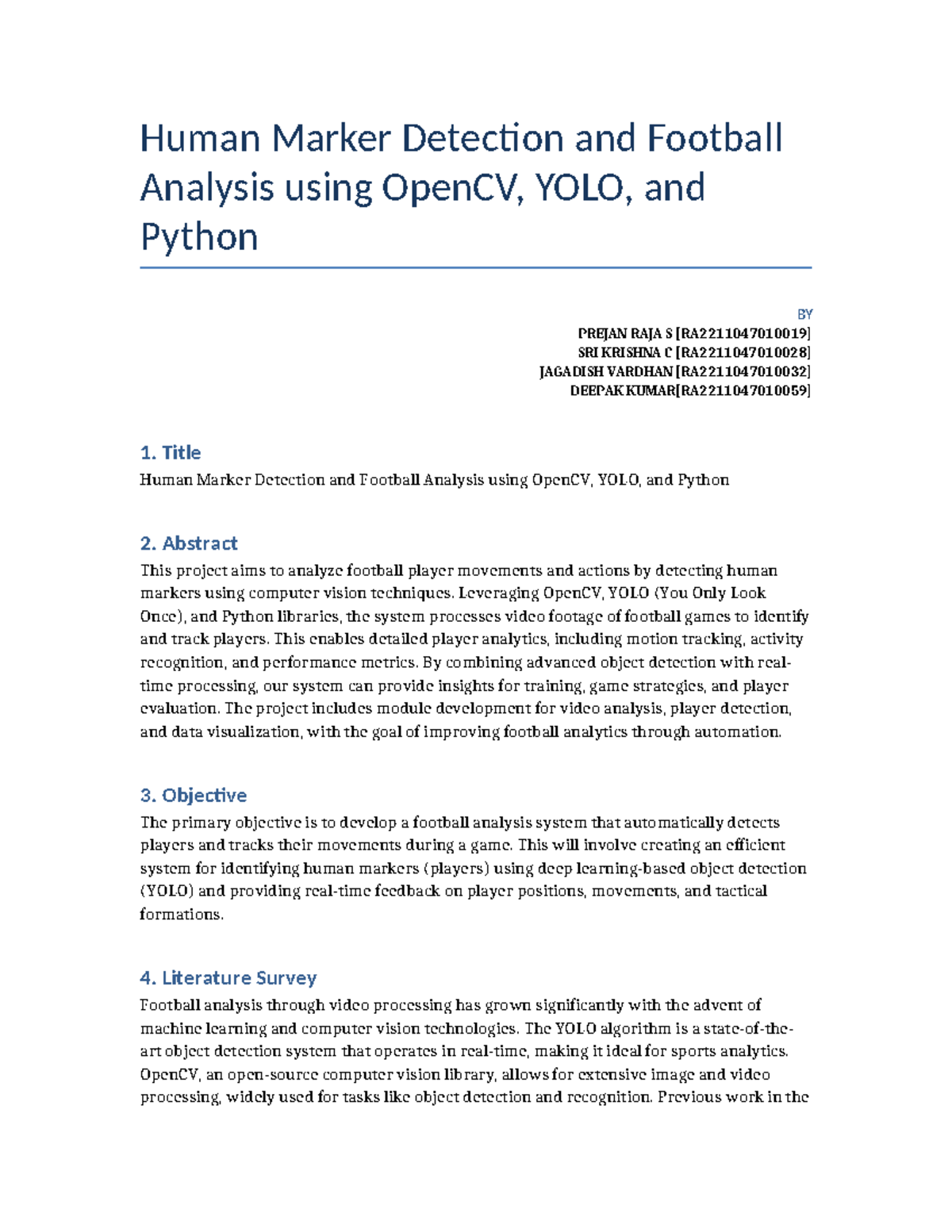 Human Marker Detection and Football Analysis using OpenCV, YOLO, and Python

BY
PREJAN RAJA S [RA2211047010019]
SRI KRISHNA C [RA2211047010028]
JAGADISH VARDHAN [RA2211047010032]
DEEPAK KUMAR[RA2211047010059]

1. Title
Human Marker Detection and Football Analysis using OpenCV, YOLO, and Python

2. Abstract
This project aims to analyze football player movements and actions by detecting human markers using computer vision techniques. Leveraging OpenCV, YOLO (You Only Look Once), and Python libraries, the system processes video footage of football games to identify and track players. This enables detailed player analytics, including motion tracking, activity recognition, and performance metrics. By combining advanced object detection with real-time processing, our system can provide insights for training, game strategies, and player evaluation. The project includes module development for video analysis, player detection, and data visualization, with the goal of improving football analytics through automation.

3. Objective
The primary objective is to develop a football analysis system that automatically detects players and tracks their movements during a game. This will involve creating an efficient system for identifying human markers (players) using deep learning-based object detection (YOLO) and providing real-time feedback on player positions, movements, and tactical formations.

4. Literature Survey
Football analysis through video processing has grown significantly with the advent of machine learning and computer vision technologies. The YOLO algorithm is a state-of-the-art object detection system that operates in real-time, making it ideal for sports analytics. OpenCV, an open-source computer vision library, allows for extensive image and video processing, widely used for tasks like object detection and recognition. Previous work in the